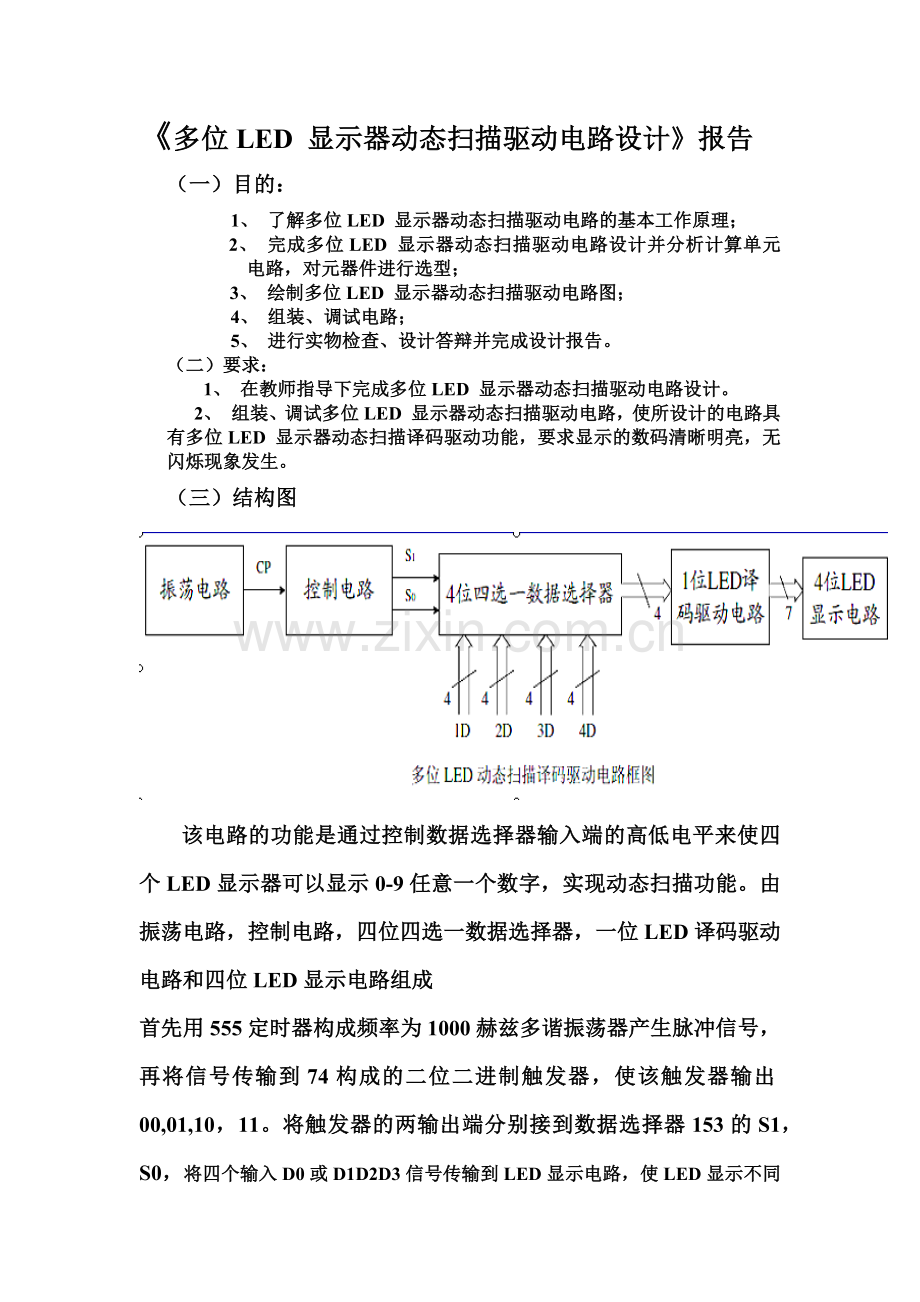 《多位LED 显示器动态扫描驱动电路设计》报告

（一）目的：

1、 了解多位LED 显示器动态扫描驱动电路的基本工作原理；

2、 完成多位LED 显示器动态扫描驱动电路设计并分析计算单元电路，对元器件进行选型；

3、 绘制多位LED 显示器动态扫描驱动电路图；

4、 组装、调试电路；

5、 进行实物检查、设计答辩并完成设计报告。

（二）要求：

1、 在教师指导下完成多位LED 显示器动态扫描驱动电路设计。

2、 组装、调试多位LED 显示器动态扫描驱动电路，使所设计的电路具有多位LED 显示器动态扫描译码驱动功能，要求显示的数码清晰明亮，无闪烁现象发生。

（三）结构图

振荡电路
CP
控制电路
$S_1$
$S_0$
4位四选一数据选择器
4
1位LED译码驱动电路
7
4位LED显示电路
4 4 4 4
1D 2D 3D 4D
多位LED动态扫描译码驱动电路框图

该电路的功能是通过控制数据选择器输入端的高低电平来使四个LED显示器可以显示0-9任意一个数字，实现动态扫描功能。由振荡电路，控制电路，四位四选一数据选择器，一位LED译码驱动电路和四位LED显示电路组成

首先用555定时器构成频率为1000赫兹多谐振荡器产生脉冲信号，再将信号传输到74构成的二位二进制触发器，使该触发器输出00,01,10，11。将触发器的两输出端分别接到数据选择器153的S1，S0，将四个输入D0或D1D2D3信号传输到LED显示电路，使LED显示不同

www.zixin.com.cn